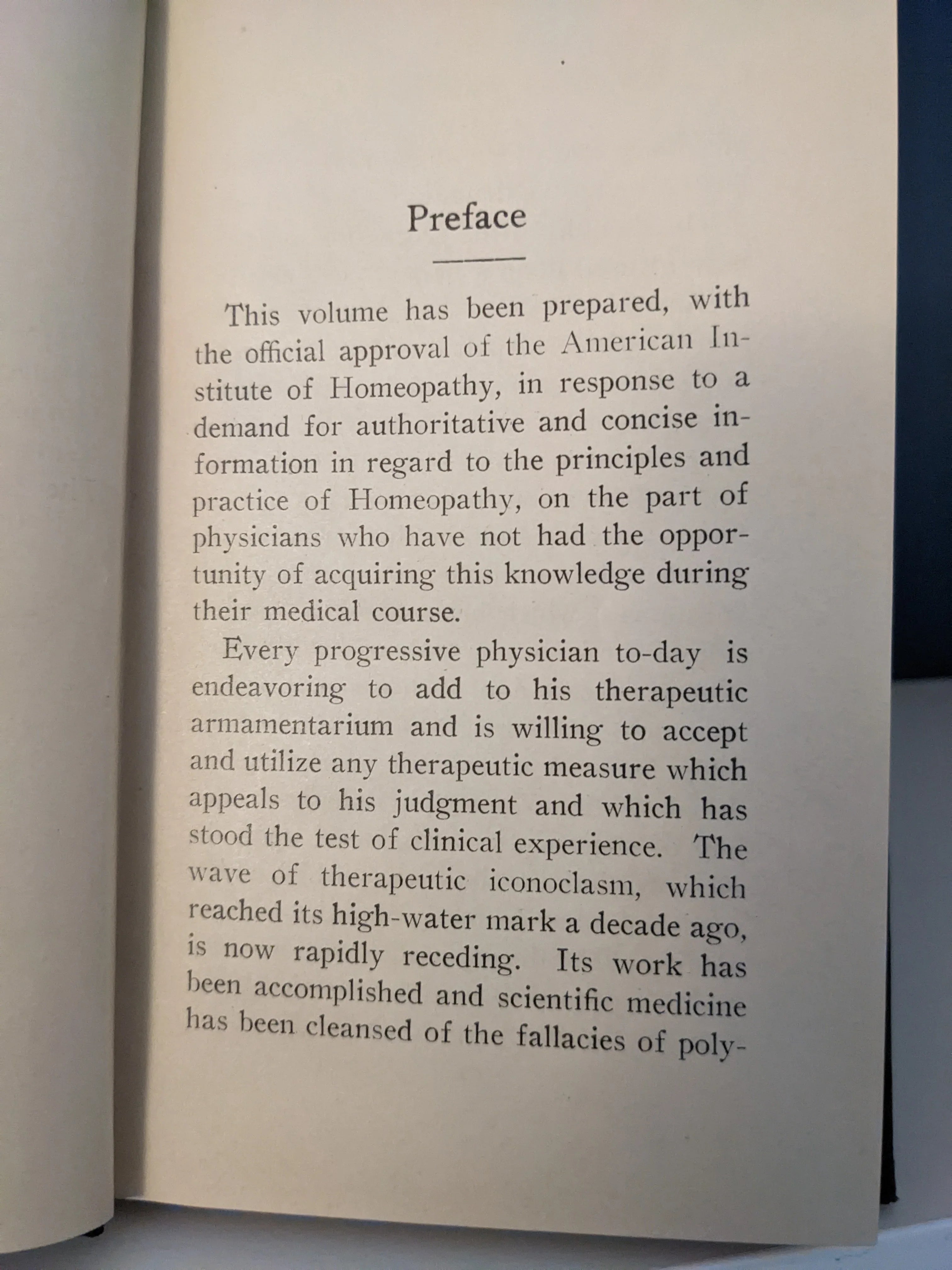 Preface

This volume has been prepared, with the official approval of the American Institute of Homeopathy, in response to a demand for authoritative and concise information in regard to the principles and practice of Homeopathy, on the part of physicians who have not had the opportunity of acquiring this knowledge during their medical course.

Every progressive physician to-day is endeavoring to add to his therapeutic armamentarium and is willing to accept and utilize any therapeutic measure which appeals to his judgment and which has stood the test of clinical experience. The wave of therapeutic iconoclasm, which reached its high-water mark a decade ago, is now rapidly receding. Its work has been accomplished and scientific medicine has been cleansed of the fallacies of poly-